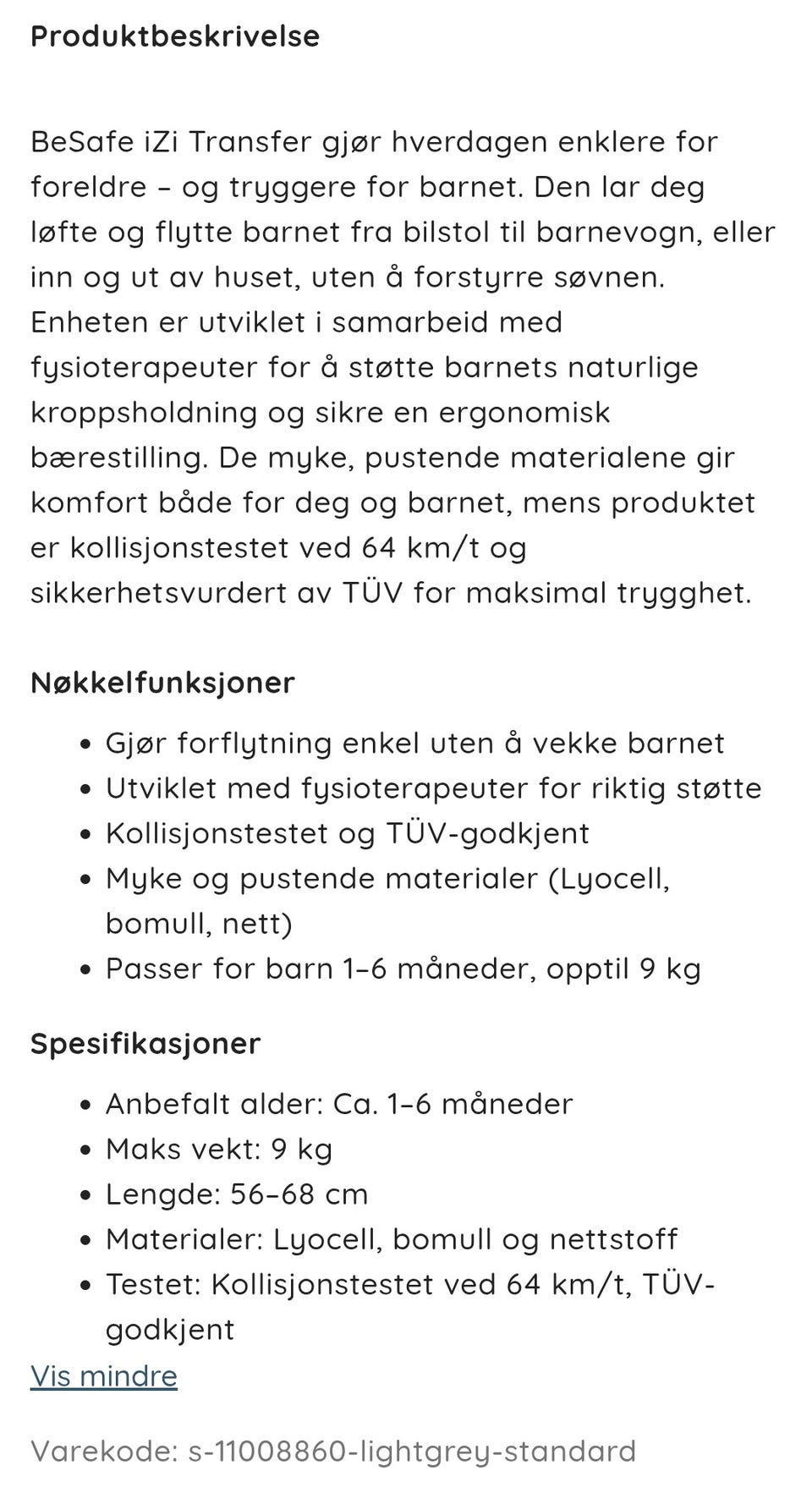 Produktbeskrivelse

BeSafe iZi Transfer gjør hverdagen enklere for foreldre – og tryggere for barnet. Den lar deg løfte og flytte barnet fra bilstol til barnevogn, eller inn og ut av huset, uten å forstyrre søvnen. Enheten er utviklet i samarbeid med fysioterapeuter for å støtte barnets naturlige kroppsholdning og sikre en ergonomisk bærestilling. De myke, pustende materialene gir komfort både for deg og barnet, mens produktet er kollisjonstestet ved 64 km/t og sikkerhetsvurdert av TÜV for maksimal trygghet.

Nøkkelfunksjoner

- Gjør forflytning enkel uten å vekke barnet
- Utviklet med fysioterapeuter for riktig støtte
- Kollisjonstestet og TÜV-godkjent
- Myke og pustende materialer (Lyocell, bomull, nett)
- Passer for barn 1–6 måneder, opptil 9 kg

Spesifikasjoner

- Anbefalt alder: Ca. 1–6 måneder
- Maks vekt: 9 kg
- Lengde: 56–68 cm
- Materialer: Lyocell, bomull og nettstoff
- Testet: Kollisjonstestet ved 64 km/t, TÜV-godkjent

Vis mindre

Varekode: s-11008860-lightgrey-standard